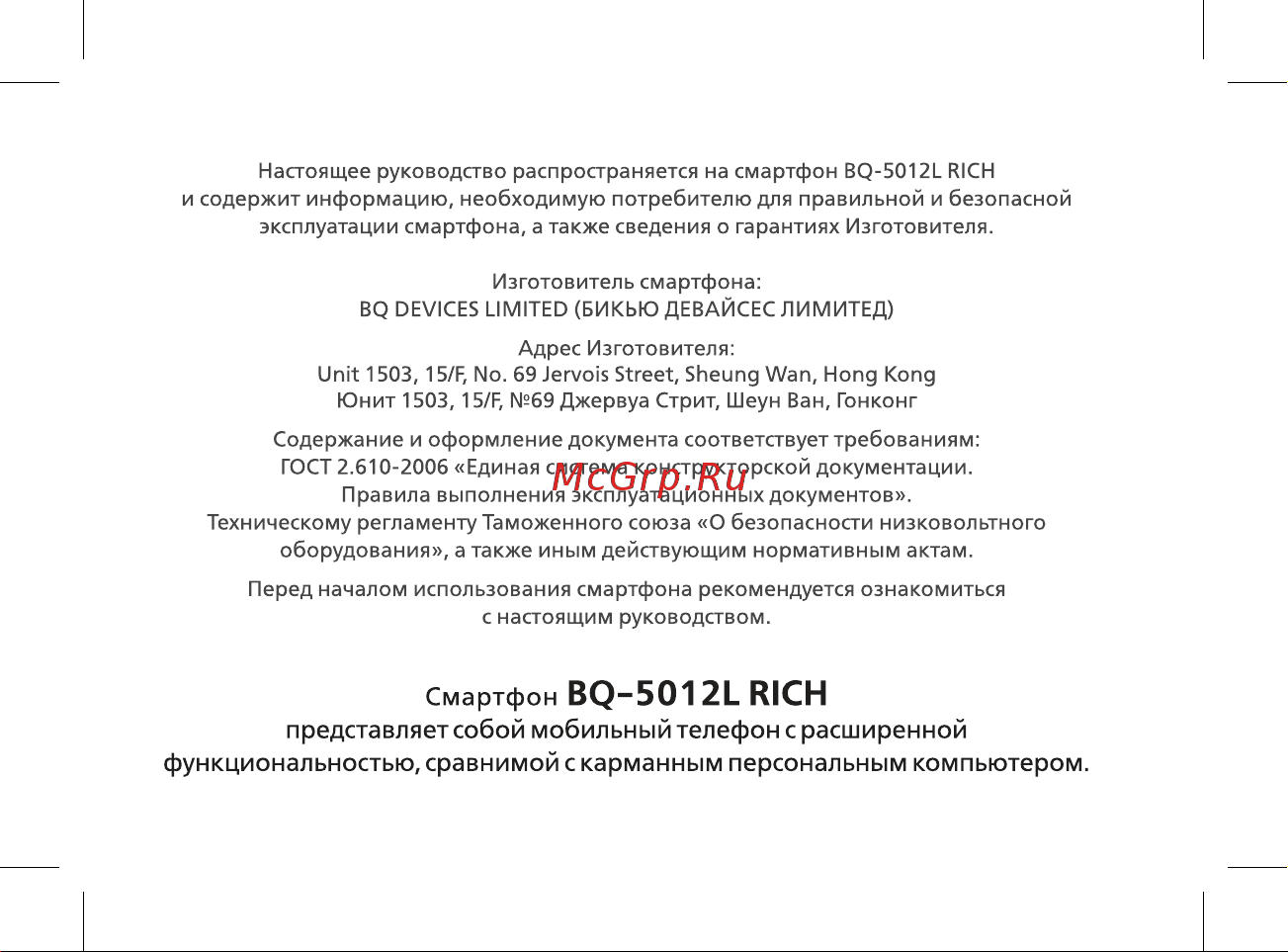 Настоящее руководство распространяется на смартфон BQ-5012L RICH и содержит информацию, необходимую потребителю для правильной и безопасной эксплуатации смартфона, а также сведения о гарантиях Изготовителя.

Изготовитель смартфона:
BQ DEVICES LIMITED (БИКЬЮ ДЕВАЙСЕС ЛИМИТЕД)

Адрес Изготовителя:
Unit 1503, 15/F, No. 69 Jervois Street, Sheung Wan, Hong Kong
Юнит 1503, 15/F, №69 Джервуа Стрит, Шеун Ван, Гонконг

Содержание и оформление документа соответствует требованиям:
ГОСТ 2.610-2006 «Единая система конструкторской документации. Правила выполнения эксплуатационных документов».
Техническому регламенту Таможенного союза «О безопасности низковольтного оборудования», а также иным действующим нормативным актам.

McGrp.Ru

Перед началом использования смартфона рекомендуется ознакомиться с настоящим руководством.

Смартфон BQ-5012L RICH
представляет собой мобильный телефон с расширенной функциональностью, сравнимой с карманным персональным компьютером.